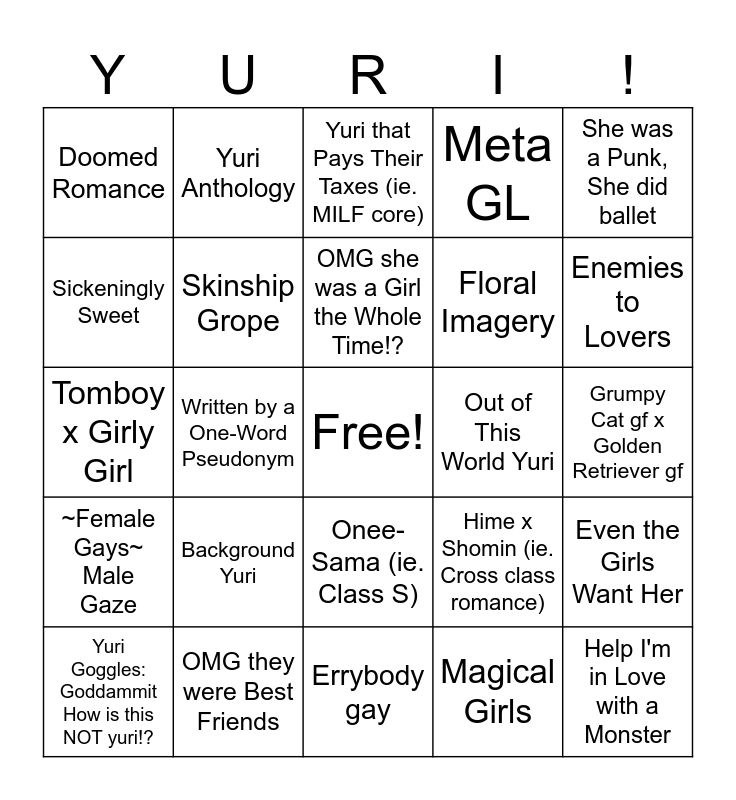 | Y | U | R | I | ! |
|---|---|---|---|---|
| Doomed Romance | Yuri Anthology | Yuri that Pays Their Taxes (ie. MILF core) | Meta GL | She was a Punk, She did ballet |
| Sickeningly Sweet | Skinship Grope | OMG she was a Girl the Whole Time!? | Floral Imagery | Enemies to Lovers |
| Tomboy x Girly Girl | Written by a One-Word Pseudonym | Free! | Out of This World Yuri | Grumpy Cat gf x Golden Retriever gf |
| ~Female Gays~ Male Gaze | Background Yuri | Onee-Sama (ie. Class S) | Hime x Shomin (ie. Cross class romance) | Even the Girls Want Her |
| Yuri Goggles: Goddammit How is this NOT yuri!? | OMG they were Best Friends | Errybody gay | Magical Girls | Help I'm in Love with a Monster |